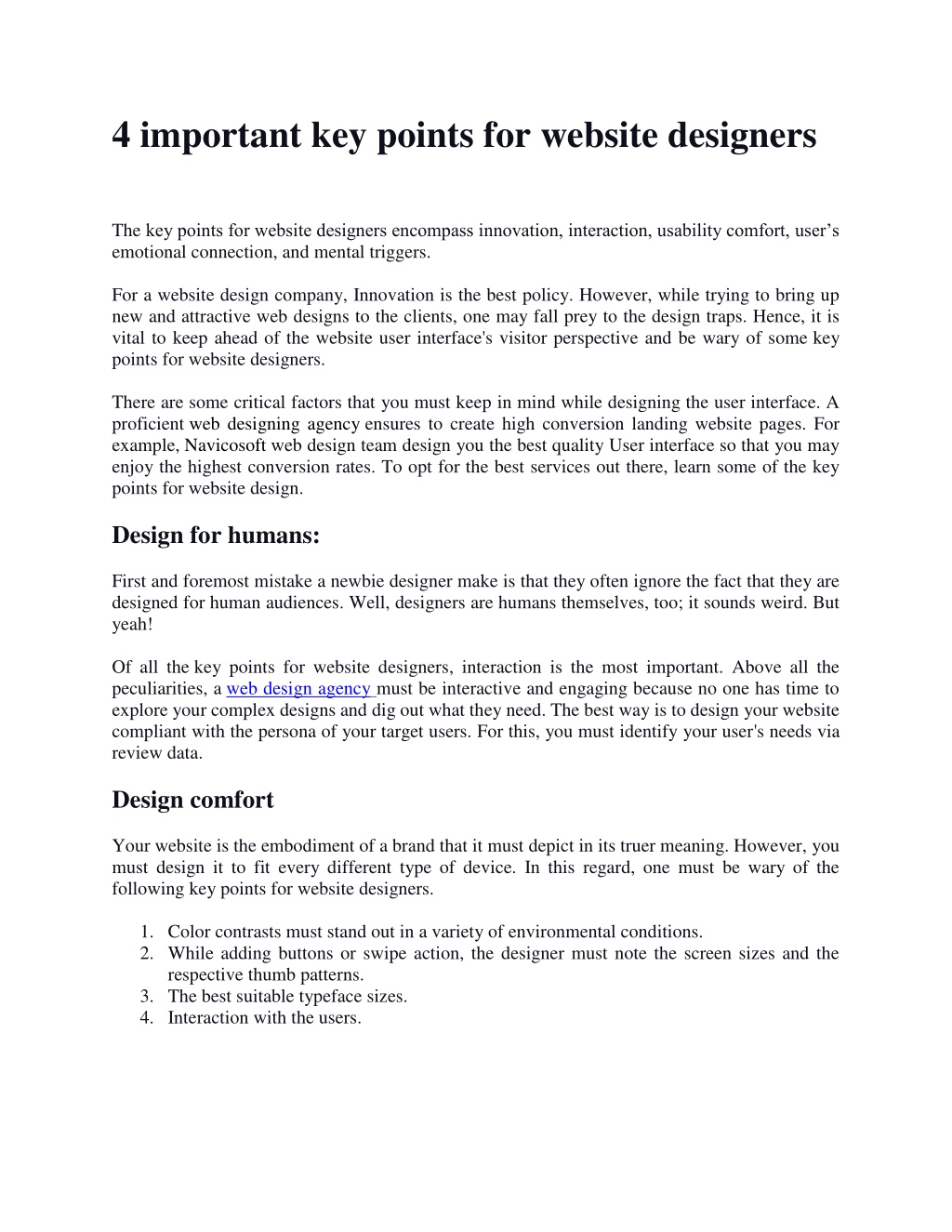 4 important key points for website designers

The key points for website designers encompass innovation, interaction, usability comfort, user's emotional connection, and mental triggers.

For a website design company, Innovation is the best policy. However, while trying to bring up new and attractive web designs to the clients, one may fall prey to the design traps. Hence, it is vital to keep ahead of the website user interface's visitor perspective and be wary of some key points for website designers.

There are some critical factors that you must keep in mind while designing the user interface. A proficient web designing agency ensures to create high conversion landing website pages. For example, Navicosoft web design team design you the best quality User interface so that you may enjoy the highest conversion rates. To opt for the best services out there, learn some of the key points for website design.

Design for humans:

First and foremost mistake a newbie designer make is that they often ignore the fact that they are designed for human audiences. Well, designers are humans themselves, too; it sounds weird. But yeah!

Of all the key points for website designers, interaction is the most important. Above all the peculiarities, a web design agency must be interactive and engaging because no one has time to explore your complex designs and dig out what they need. The best way is to design your website compliant with the persona of your target users. For this, you must identify your user's needs via review data.

Design comfort

Your website is the embodiment of a brand that it must depict in its truer meaning. However, you must design it to fit every different type of device. In this regard, one must be wary of the following key points for website designers.

1. Color contrasts must stand out in a variety of environmental conditions.
2. While adding buttons or swipe action, the designer must note the screen sizes and the respective thumb patterns.
3. The best suitable typeface sizes.
4. Interaction with the users.